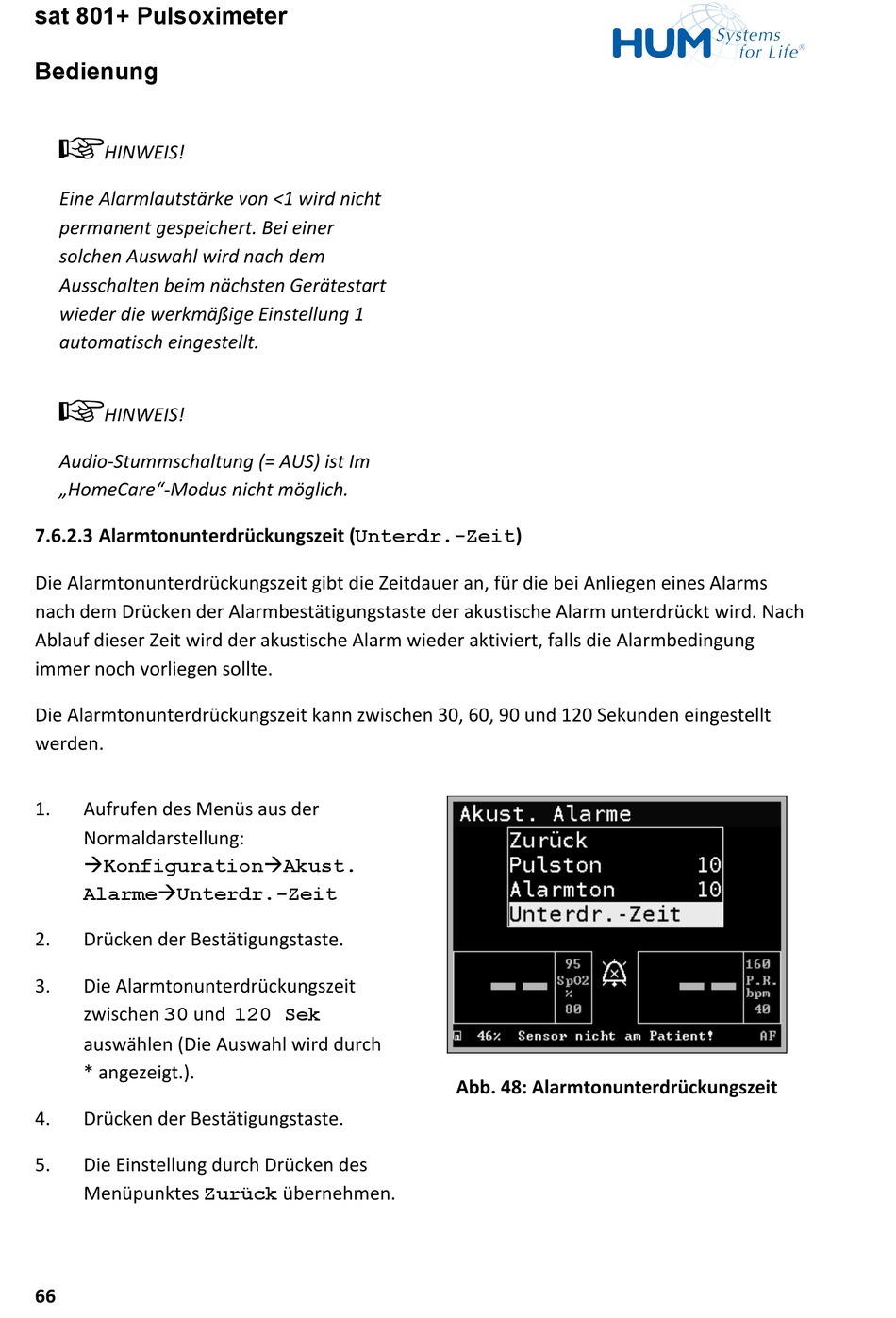 sat 801+ Pulsoximeter

Bedienung

HUM Systems for Life®

HINWEIS!

Eine Alarmlautstärke von <1 wird nicht permanent gespeichert. Bei einer solchen Auswahl wird nach dem Ausschalten beim nächsten Gerätestart wieder die werkmäßige Einstellung 1 automatisch eingestellt.

HINWEIS!

Audio-Stummschaltung (= AUS) ist Im „HomeCare“-Modus nicht möglich.

7.6.2.3 Alarmtonunterdrückungszeit (Unterdr.-Zeit)

Die Alarmtonunterdrückungszeit gibt die Zeitdauer an, für die bei Anliegen eines Alarms nach dem Drücken der Alarmbestätigungstaste der akustische Alarm unterdrückt wird. Nach Ablauf dieser Zeit wird der akustische Alarm wieder aktiviert, falls die Alarmbedingung immer noch vorliegen sollte.

Die Alarmtonunterdrückungszeit kann zwischen 30, 60, 90 und 120 Sekunden eingestellt werden.

1. Aufrufen des Menüs aus der Normaldarstellung: →Konfiguration→Akust. Alarme→Unterdr.-Zeit

2. Drücken der Bestätigungstaste.

3. Die Alarmtonunterdrückungszeit zwischen 30 und 120 Sek auswählen (Die Auswahl wird durch * angezeigt.).

4. Drücken der Bestätigungstaste.

5. Die Einstellung durch Drücken des Menüpunktes Zurück übernehmen.

Akust. Alarme
Zurück
Pulston 10
Alarmton 10
Unterdr.-Zeit
95
SpO2
%
80
160
P.R.
bpm
40
46% Sensor nicht am Patient! AF

Abb. 48: Alarmtonunterdrückungszeit

66